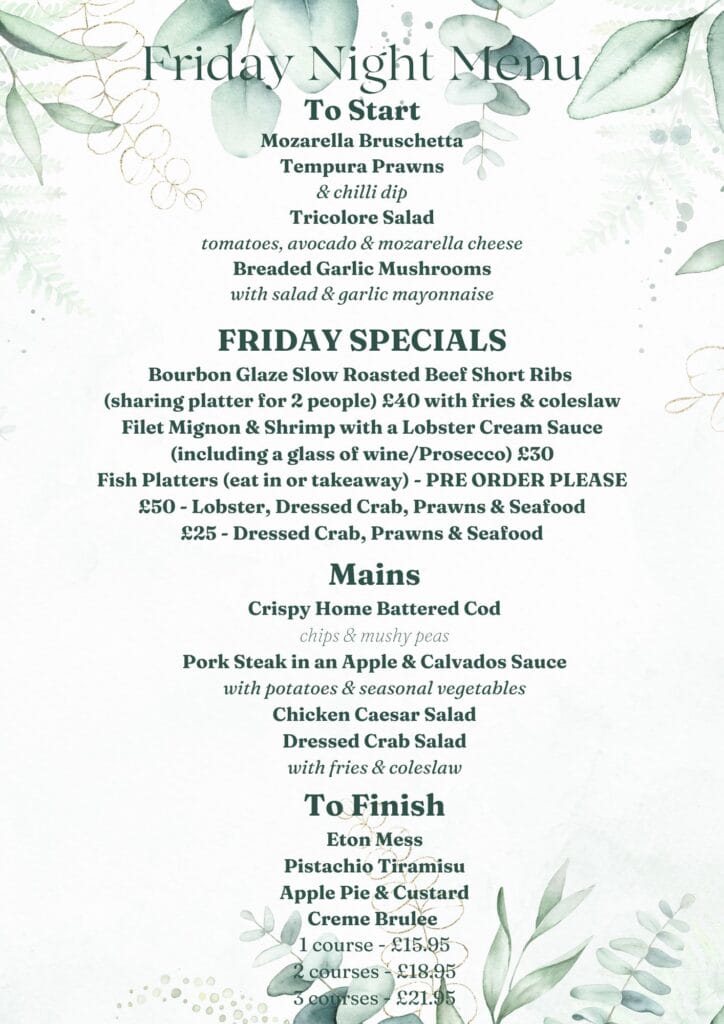 Friday Night Menu

To Start

Mozarella Bruschetta

Tempura Prawns
& chilli dip

Tricolore Salad
tomatoes, avocado & mozarella cheese

Breaded Garlic Mushrooms
with salad & garlic mayonnaise

FRIDAY SPECIALS

Bourbon Glaze Slow Roasted Beef Short Ribs (sharing platter for 2 people) £40 with fries & coleslaw

Filet Mignon & Shrimp with a Lobster Cream Sauce (including a glass of wine/Prosecco) £30

Fish Platters (eat in or takeaway) - PRE ORDER PLEASE

£50 - Lobster, Dressed Crab, Prawns & Seafood

£25 - Dressed Crab, Prawns & Seafood

Mains

Crispy Home Battered Cod
chips & mushy peas

Pork Steak in an Apple & Calvados Sauce
with potatoes & seasonal vegetables

Chicken Caesar Salad

Dressed Crab Salad
with fries & coleslaw

To Finish

Eton Mess

Pistachio Tiramisu

Apple Pie & Custard

Creme Brulee

1 course - £15.95

2 courses - £18.95

3 courses - £21.95